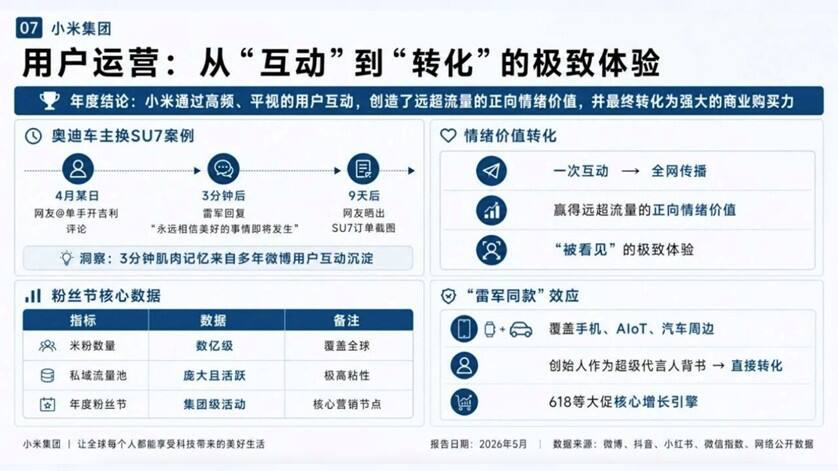 07 小米集团

用户运营：从“互动”到“转化”的极致体验

年度结论：小米通过高频、平视的用户互动，创造了远超流量的正向情绪价值，并最终转化为强大的商业购买力

奥迪车主换SU7案例

4月某日
网友@单手开吉利
评论

3分钟后
雷军回复
“永远相信美好的事情即将发生”

9天后
网友晒出
SU7订单截图

洞察：3分钟肌肉记忆来自多年微博用户互动沉淀

粉丝节核心数据

| 指标 | 数据 | 备注 |
|---|---|---|
| 米粉数量 | 数亿级 | 覆盖全球 |
| 私域流量池 | 庞大且活跃 | 极高粘性 |
| 年度粉丝节 | 集团级活动 | 核心营销节点 |

情绪价值转化

一次互动 → 全网传播

赢得远超流量的正向情绪价值

“被看见”的极致体验

“雷军同款”效应

覆盖手机、AIoT、汽车周边

创始人作为超级代言人背书 → 直接转化

618等大促核心增长引擎

小米集团 | 让全球每个人都能享受科技带来的美好生活

报告日期：2026年5月

数据来源：微博、抖音、小红书、微信指数、网络公开数据